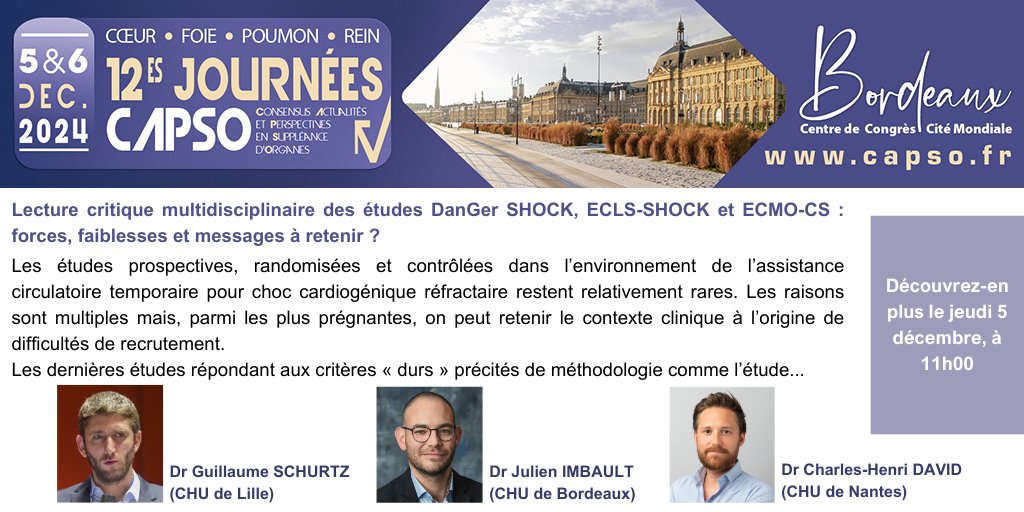 5&6 DEC. 2024

CŒUR • FOIE • POUMON • REIN

12ES JOURNÉES CAPSO

CONSENSUS ACTUALITÉS ET PERSPECTIVES EN SUPPLÉANCE D'ORGANES

Bordeaux
Centre de Congrès Cité Mondiale
www.capso.fr

Lecture critique multidisciplinaire des études DanGer SHOCK, ECLS-SHOCK et ECMO-CS : forces, faiblesses et messages à retenir ?

Les études prospectives, randomisées et contrôlées dans l'environnement de l'assistance circulatoire temporaire pour choc cardiogénique réfractaire restent relativement rares. Les raisons sont multiples mais, parmi les plus prégnantes, on peut retenir le contexte clinique à l'origine de difficultés de recrutement.

Les dernières études répondant aux critères « durs » précités de méthodologie comme l'étude...

Découvrez-en plus le jeudi 5 décembre, à 11h00

Dr Guillaume SCHURTZ
(CHU de Lille)

Dr Julien IMBAULT
(CHU de Bordeaux)

Dr Charles-Henri DAVID
(CHU de Nantes)